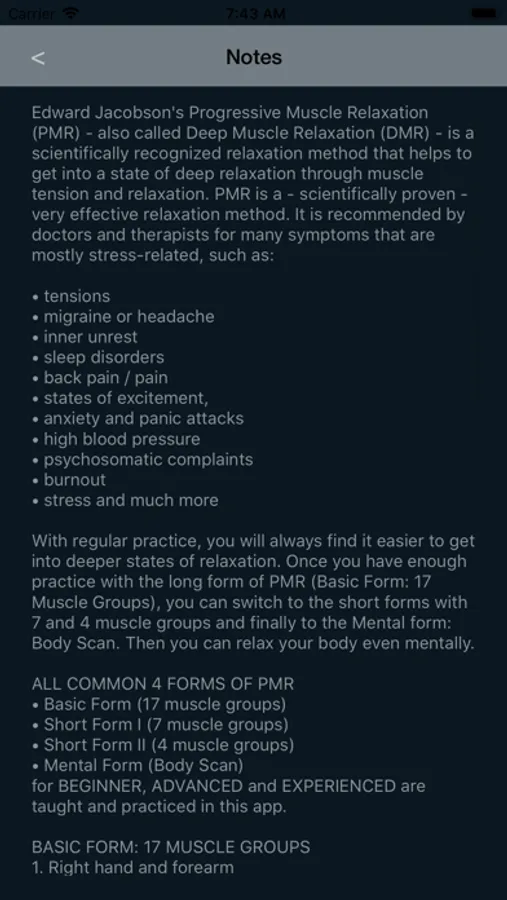 Carrier 7:43 AM

<

Notes

Edward Jacobson's Progressive Muscle Relaxation (PMR) - also called Deep Muscle Relaxation (DMR) - is a scientifically recognized relaxation method that helps to get into a state of deep relaxation through muscle tension and relaxation. PMR is a - scientifically proven - very effective relaxation method. It is recommended by doctors and therapists for many symptoms that are mostly stress-related, such as:

• tensions
• migraine or headache
• inner unrest
• sleep disorders
• back pain / pain
• states of excitement,
• anxiety and panic attacks
• high blood pressure
• psychosomatic complaints
• burnout
• stress and much more

With regular practice, you will always find it easier to get into deeper states of relaxation. Once you have enough practice with the long form of PMR (Basic Form: 17 Muscle Groups), you can switch to the short forms with 7 and 4 muscle groups and finally to the Mental form: Body Scan. Then you can relax your body even mentally.

ALL COMMON 4 FORMS OF PMR
• Basic Form (17 muscle groups)
• Short Form I (7 muscle groups)
• Short Form II (4 muscle groups)
• Mental Form (Body Scan)
for BEGINNER, ADVANCED and EXPERIENCED are taught and practiced in this app.

BASIC FORM: 17 MUSCLE GROUPS
1. Right hand and forearm